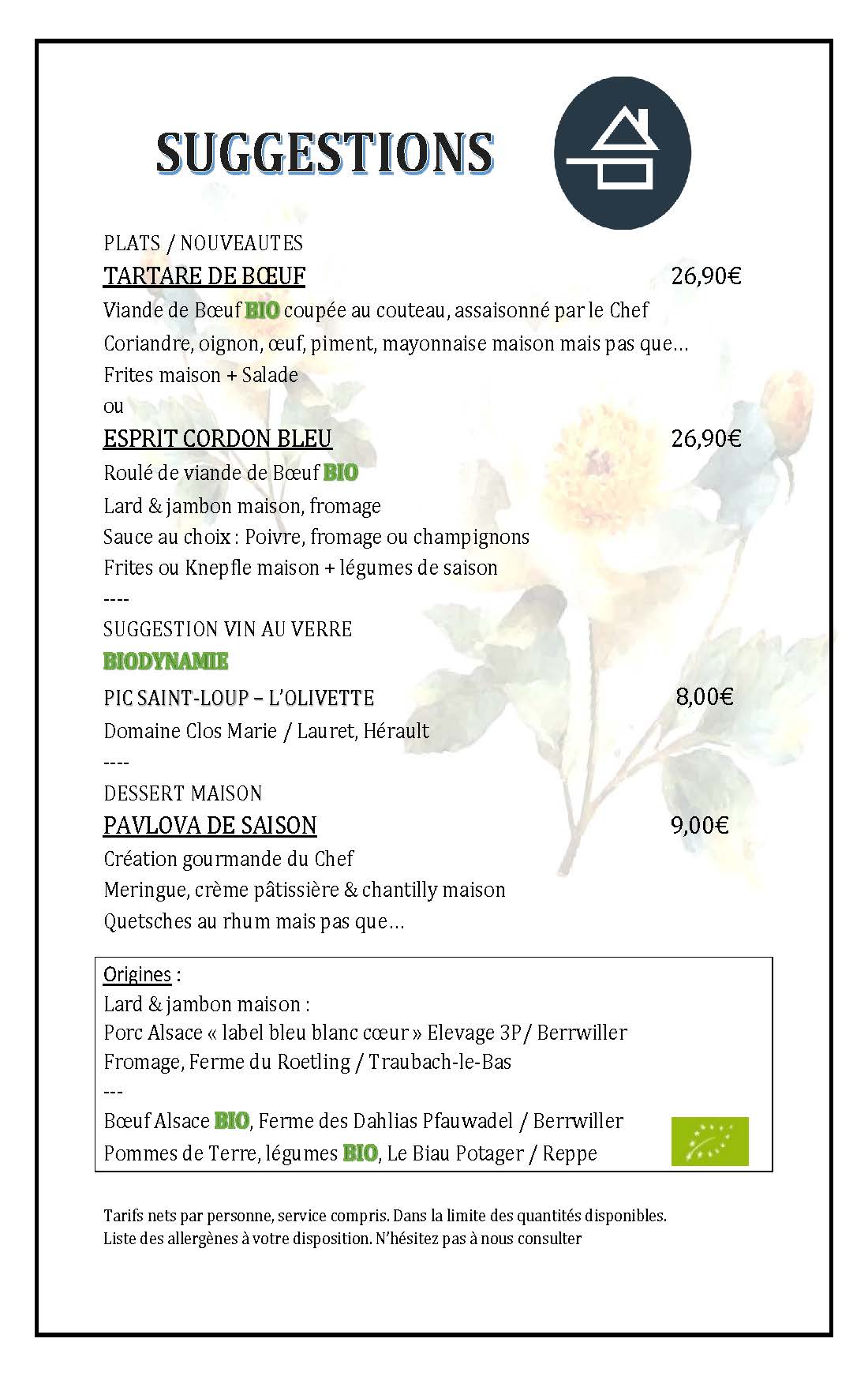 SUGGESTIONS

PLATS / NOUVEAUTES

TARTARE DE BŒUF 26,90€

Viande de Bœuf BIO coupée au couteau, assaisonné par le Chef

Coriandre, oignon, œuf, piment, mayonnaise maison mais pas que…

Frites maison + Salade

ou

ESPRIT CORDON BLEU 26,90€

Roulé de viande de Bœuf BIO

Lard & jambon maison, fromage

Sauce au choix : Poivre, fromage ou champignons

Frites ou Knepfle maison + légumes de saison

----

SUGGESTION VIN AU VERRE

BIODYNAMIE

PIC SAINT-LOUP – L'OLIVETTE 8,00€

Domaine Clos Marie / Lauret, Hérault

----

DESSERT MAISON

PAVLOVA DE SAISON 9,00€

Création gourmande du Chef

Meringue, crème pâtissière & chantilly maison

Quetsches au rhum mais pas que…

Origines :

Lard & jambon maison :

Porc Alsace « label bleu blanc cœur » Elevage 3P/ Berrwiller

Fromage, Ferme du Roetling / Traubach-le-Bas

---

Bœuf Alsace BIO, Ferme des Dahlias Pfauwadel / Berrwiller

Pommes de Terre, légumes BIO, Le Biau Potager / Reppe

Tarifs nets par personne, service compris. Dans la limite des quantités disponibles.
Liste des allergènes à votre disposition. N'hésitez pas à nous consulter